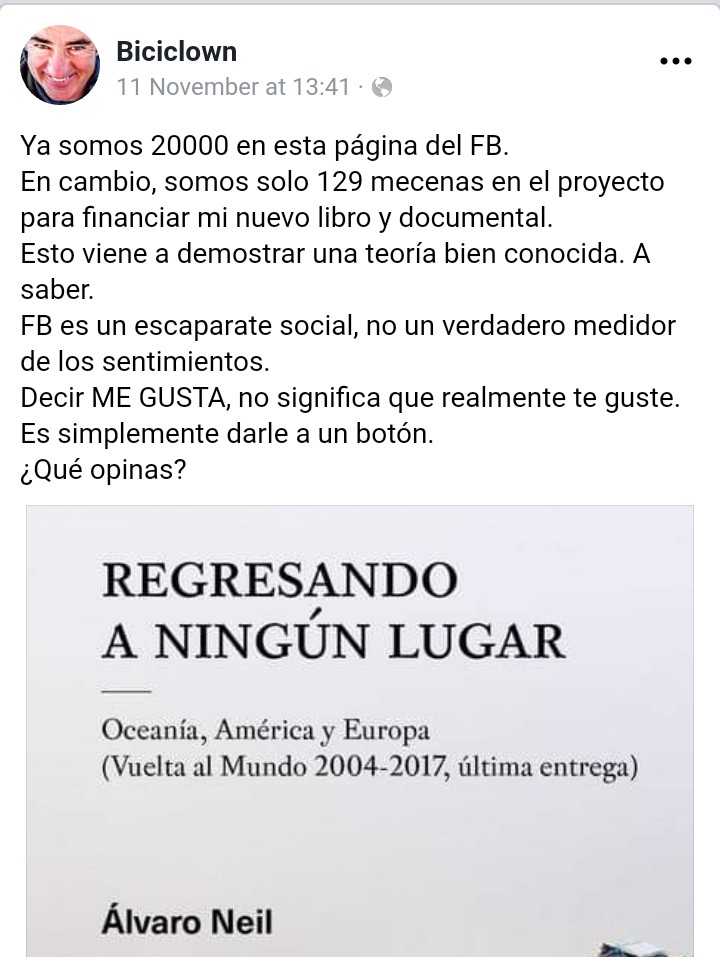 Biciclown
11 November at 13:41 ·

Ya somos 20000 en esta página del FB.
En cambio, somos solo 129 mecenas en el proyecto para financiar mi nuevo libro y documental.
Esto viene a demostrar una teoría bien conocida. A saber.
FB es un escaparate social, no un verdadero medidor de los sentimientos.
Decir ME GUSTA, no significa que realmente te guste.
Es simplemente darle a un botón.
¿Qué opinas?

REGRESANDO
A NINGÚN LUGAR

Oceanía, América y Europa
(Vuelta al Mundo 2004-2017, última entrega)

Álvaro Neil